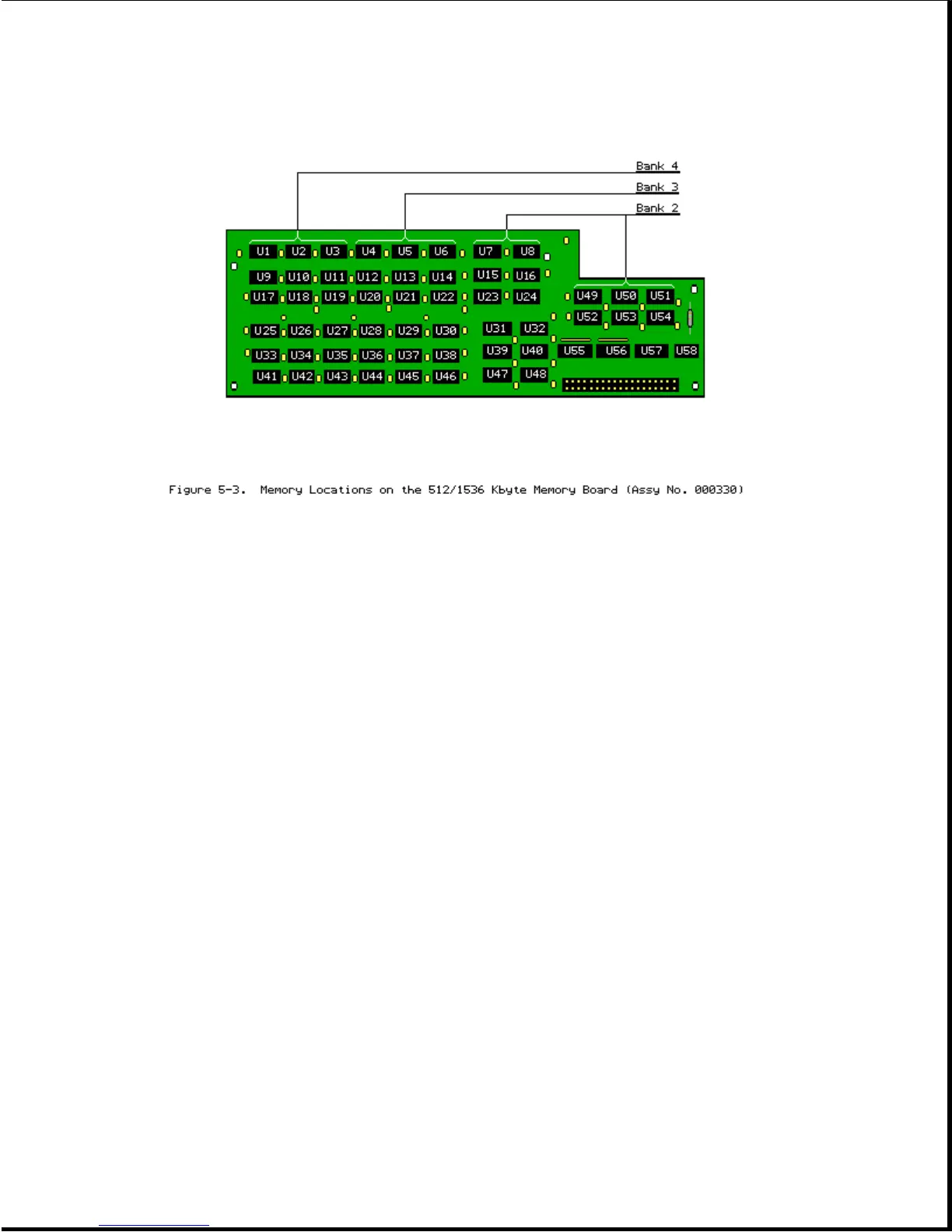 Bank 4
Bank 3
Bank 2

U1 U2 U3 U4 U5 U6 U7 U8
U9 U10 U11 U12 U13 U14 U15 U16
U17 U18 U19 U20 U21 U22 U23 U24
U49 U50 U51
U52 U53 U54
U25 U26 U27 U28 U29 U30 U31 U32
U33 U34 U35 U36 U37 U38 U39 U40 U55 U56 U57 U58
U41 U42 U43 U44 U45 U46 U47 U48

Figure 5-3. Memory Locations on the 512/1536 Kbyte Memory Board (Assy No. 000330)